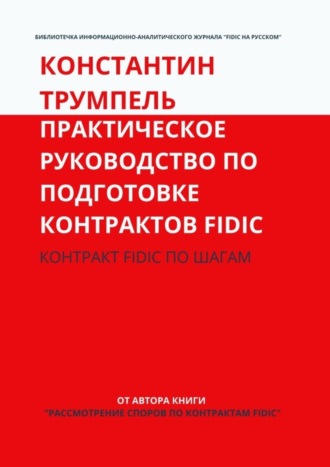 БИБЛИОТЕЧКА ИНФОРМАЦИОННО-АНАЛИТИЧЕСКОГО ЖУРНАЛА "FIDIC НА РУССКОМ"

КОНСТАНТИН ТРУМПЕЛЬ

ПРАКТИЧЕСКОЕ РУКОВОДСТВО ПО ПОДГОТОВКЕ КОНТРАКТОВ FIDIC

КОНТРАКТ FIDIC ПО ШАГАМ

ОТ АВТОРА КНИГИ
"РАССМОТРЕНИЕ СПОРОВ ПО КОНТРАКТАМ FIDIC"